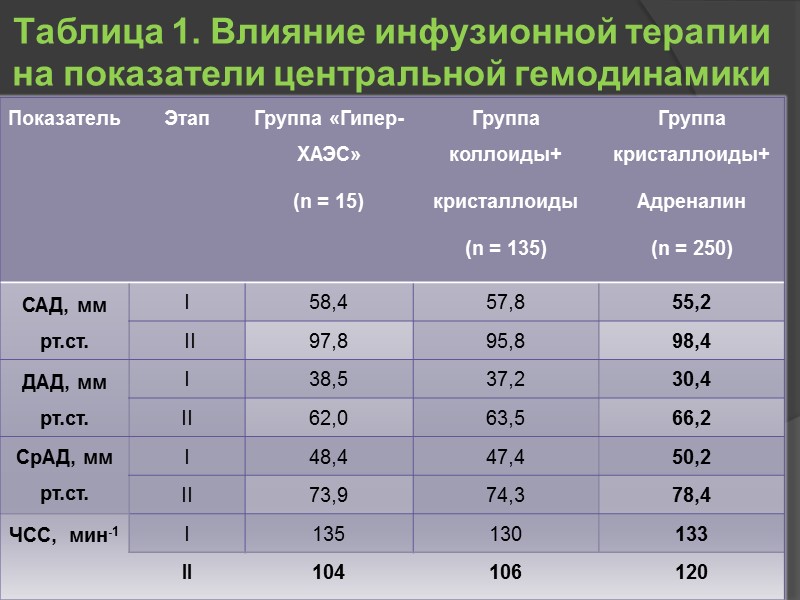 Таблица 1. Влияние инфузионной терапии на показатели центральной гемодинамики

| Показатель | Этап | Группа «Гипер-ХАЭС» (n = 15) | Группа коллоиды+ кристаллоиды (n = 135) | Группа кристаллоиды+ Адреналин (n = 250) |
|---|---|---|---|---|
| САД, мм рт.ст. | I | 58,4 | 57,8 | 55,2 |
| | II | 97,8 | 95,8 | 98,4 |
| ДАД, мм рт.ст. | I | 38,5 | 37,2 | 30,4 |
| | II | 62,0 | 63,5 | 66,2 |
| СрАД, мм рт.ст. | I | 48,4 | 47,4 | 50,2 |
| | II | 73,9 | 74,3 | 78,4 |
| ЧСС, мин$^{-1}$ | I | 135 | 130 | 133 |
| | II | 104 | 106 | 120 |